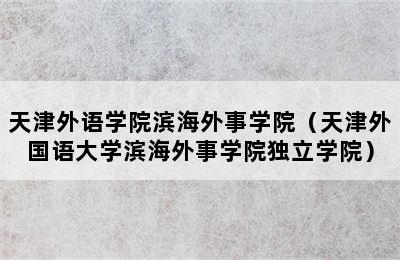 天津外语学院滨海外事学院（天津外国语大学滨海外事学院独立学院）